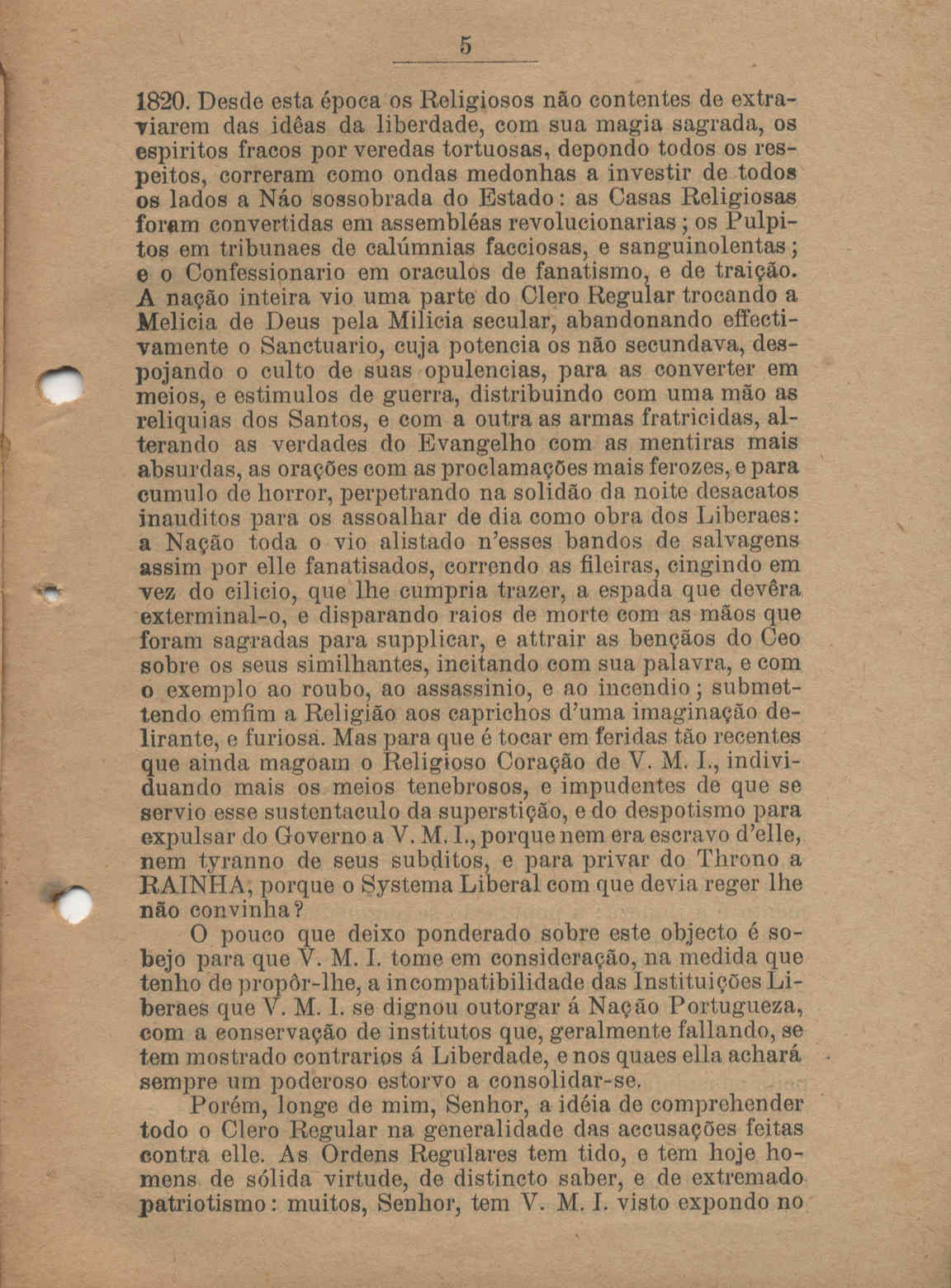 5

1820. Desde esta época os Religiosos não contentes de extraviarem das idêas da liberdade, com sua magia sagrada, os espiritos fracos por veredas tortuosas, depondo todos os respeitos, correram como ondas medonhas a investir de todos os lados a Náo sossobrada do Estado: as Casas Religiosas foram convertidas em assembléas revolucionarias; os Pulpitos em tribunaes de calúmnias facciosas, e sanguinolentas; e o Confessionario em oraculos de fanatismo, e de traição. A nação inteira vio uma parte do Clero Regular trocando a Melicia de Deus pela Milicia secular, abandonando effectivamente o Sanctuario, cuja potencia os não secundava, despojando o culto de suas opulencias, para as converter em meios, e estimulos de guerra, distribuindo com uma mão as reliquias dos Santos, e com a outra as armas fratricidas, alterando as verdades do Evangelho com as mentiras mais absurdas, as orações com as proclamações mais ferozes, e para cumulo de horror, perpetrando na solidão da noite desacatos inauditos para os assoalhar de dia como obra dos Liberaes: a Nação toda o vio alistado n'esses bandos de salvagens assim por elle fanatisados, correndo as fileiras, cingindo em vez do cilicio, que lhe cumpria trazer, a espada que devêra exterminal-o, e disparando raios de morte com as mãos que foram sagradas para supplicar, e attrair as bençãos do Ceo sobre os seus similhantes, incitando com sua palavra, e com o exemplo ao roubo, ao assassinio, e ao incendio; submettendo emfim a Religião aos caprichos d'uma imaginação delirante, e furiosa. Mas para que é tocar em feridas tão recentes que ainda magoam o Religioso Coração de V. M. I., individuando mais os meios tenebrosos, e impudentes de que se servio esse sustentaculo da superstição, e do despotismo para expulsar do Governo a V. M. I., porque nem era escravo d'elle, nem tyranno de seus subditos, e para privar do Throno a RAINHA, porque o Systema Liberal com que devia reger lhe não convinha?

O pouco que deixo ponderado sobre este objecto é sobejo para que V. M. I. tome em consideração, na medida que tenho de propôr-lhe, a incompatibilidade das Instituições Liberaes que V. M. I. se dignou outorgar á Nação Portugueza, com a conservação de institutos que, geralmente fallando, se tem mostrado contrarios á Liberdade, e nos quaes ella achará sempre um poderoso estorvo a consolidar-se.

Porém, longe de mim, Senhor, a idéia de comprehender todo o Clero Regular na generalidade das accusações feitas contra elle. As Ordens Regulares tem tido, e tem hoje homens de sólida virtude, de distincto saber, e de extremado patriotismo: muitos, Senhor, tem V. M. I. visto expondo no